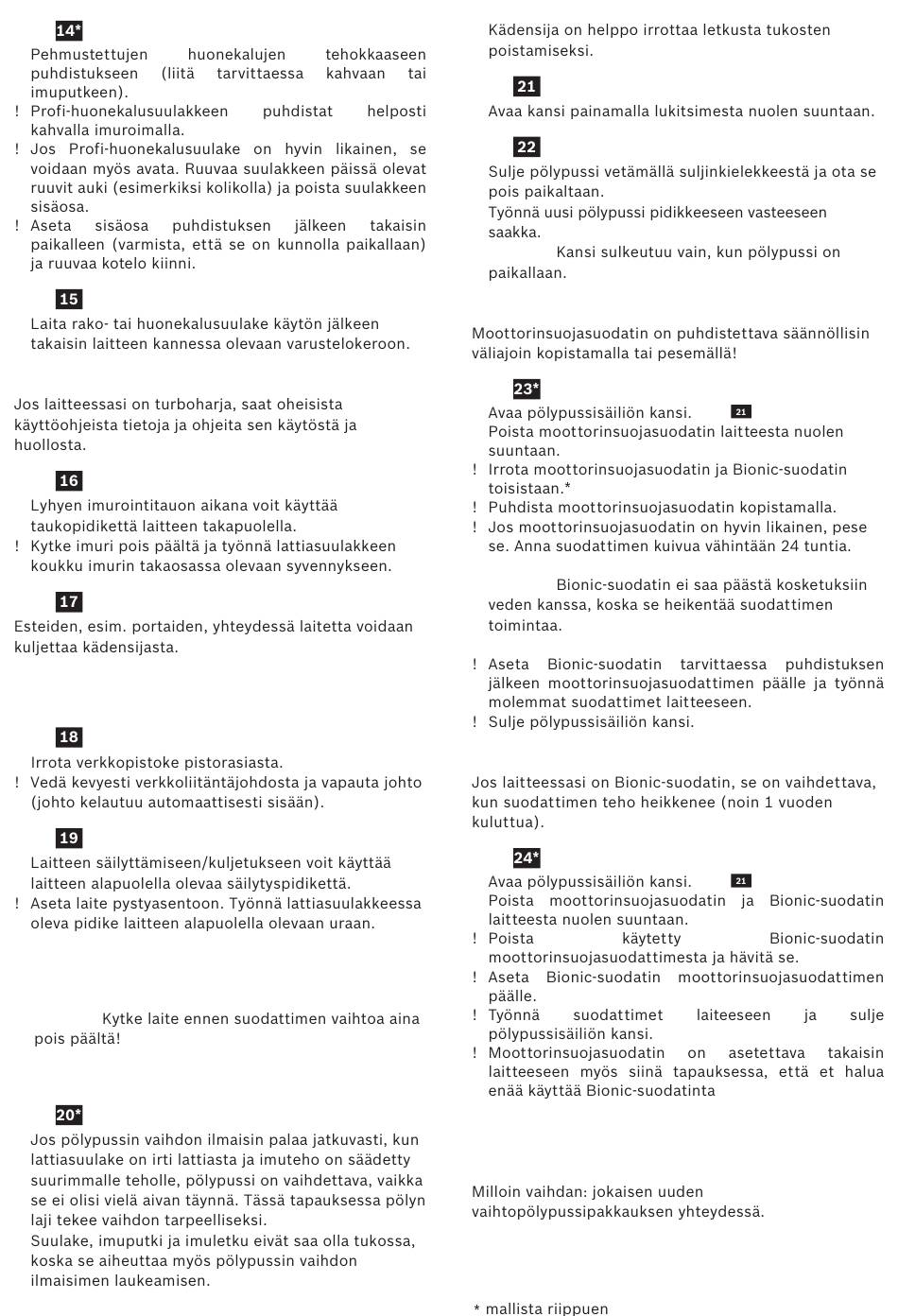 14*

Pehmustettujen huonekalujen tehokkaaseen puhdistukseen (liitä tarvittaessa kahvaan tai imuputkeen).
! Profi-huonekalusuulakkeen puhdistat helposti kahvalla imuroimalla.
! Jos Profi-huonekalusuulake on hyvin likainen, se voidaan myös avata. Ruuvaa suulakkeen päissä olevat ruuvit auki (esimerkiksi kolikolla) ja poista suulakkeen sisäosa.
! Aseta sisäosa puhdistuksen jälkeen takaisin paikalleen (varmista, että se on kunnolla paikallaan) ja ruuvaa kotelo kiinni.

15

Laita rako- tai huonekalusuulake käytön jälkeen takaisin laitteen kannessa olevaan varustelokeroon.

Jos laitteessasi on turboharja, saat oheisista käyttöohjeista tietoja ja ohjeita sen käytöstä ja huollosta.

16

Lyhyen imurointitauon aikana voit käyttää taukopidikettä laitteen takapuolella.
! Kytke imuri pois päältä ja työnnä lattiasuulakkeen koukku imurin takaosassa olevaan syvennykseen.

17

Esteiden, esim. portaiden, yhteydessä laitetta voidaan kuljettaa kädensijasta.

18

Irrota verkkopistoke pistorasiasta.
! Vedä kevyesti verkkoliitäntäjohdosta ja vapauta johto (johto kelautuu automaattisesti sisään).

19

Laitteen säilyttämiseen/kuljetukseen voit käyttää laitteen alapuolella olevaa säilytyspidikettä.
! Aseta laite pystyasentoon. Työnnä lattiasuulakkeessa oleva pidike laitteen alapuolella olevaan uraan.

Kytke laite ennen suodattimen vaihtoa aina pois päältä!

20*

Jos pölypussin vaihdon ilmaisin palaa jatkuvasti, kun lattiasuulake on irti lattiasta ja imuteho on säädetty suurimmalle teholle, pölypussi on vaihdettava, vaikka se ei olisi vielä aivan täynnä. Tässä tapauksessa pölyn laji tekee vaihdon tarpeelliseksi.
Suulake, imuputki ja imuletku eivät saa olla tukossa, koska se aiheuttaa myös pölypussin vaihdon ilmaisimen laukeamisen.

Kädensija on helppo irrottaa letkusta tukosten poistamiseksi.

21

Avaa kansi painamalla lukitsimesta nuolen suuntaan.

22

Sulje pölypussi vetämällä suljinkielekkeestä ja ota se pois paikaltaan.
Työnnä uusi pölypussi pidikkeeseen vasteeseen saakka.
Kansi sulkeutuu vain, kun pölypussi on paikallaan.

Moottorinsuojasuodatin on puhdistettava säännöllisin väliajoin kopistamalla tai pesemällä!

23*

Avaa pölypussisäiliön kansi. 21
Poista moottorinsuojasuodatin laitteesta nuolen suuntaan.
! Irrota moottorinsuojasuodatin ja Bionic-suodatin toisistaan.*
! Puhdista moottorinsuojasuodatin kopistamalla.
! Jos moottorinsuojasuodatin on hyvin likainen, pese se. Anna suodattimen kuivua vähintään 24 tuntia.

Bionic-suodatin ei saa päästä kosketuksiin veden kanssa, koska se heikentää suodattimen toimintaa.

! Aseta Bionic-suodatin tarvittaessa puhdistuksen jälkeen moottorinsuojasuodattimen päälle ja työnnä molemmat suodattimet laitteeseen.
! Sulje pölypussisäiliön kansi.

Jos laitteessasi on Bionic-suodatin, se on vaihdettava, kun suodattimen teho heikkenee (noin 1 vuoden kuluttua).

24*

Avaa pölypussisäiliön kansi. 21
Poista moottorinsuojasuodatin ja Bionic-suodatin laitteesta nuolen suuntaan.
! Poista käytetty Bionic-suodatin moottorinsuojasuodattimesta ja hävitä se.
! Aseta Bionic-suodatin moottorinsuojasuodattimen päälle.
! Työnnä suodattimet laiteeseen ja sulje pölypussisäiliön kansi.
! Moottorinsuojasuodatin on asetettava takaisin laitteeseen myös siinä tapauksessa, että et halua enää käyttää Bionic-suodatinta

Milloin vaihdan: jokaisen uuden vaihtopölypussipakkauksen yhteydessä.

* mallista riippuen